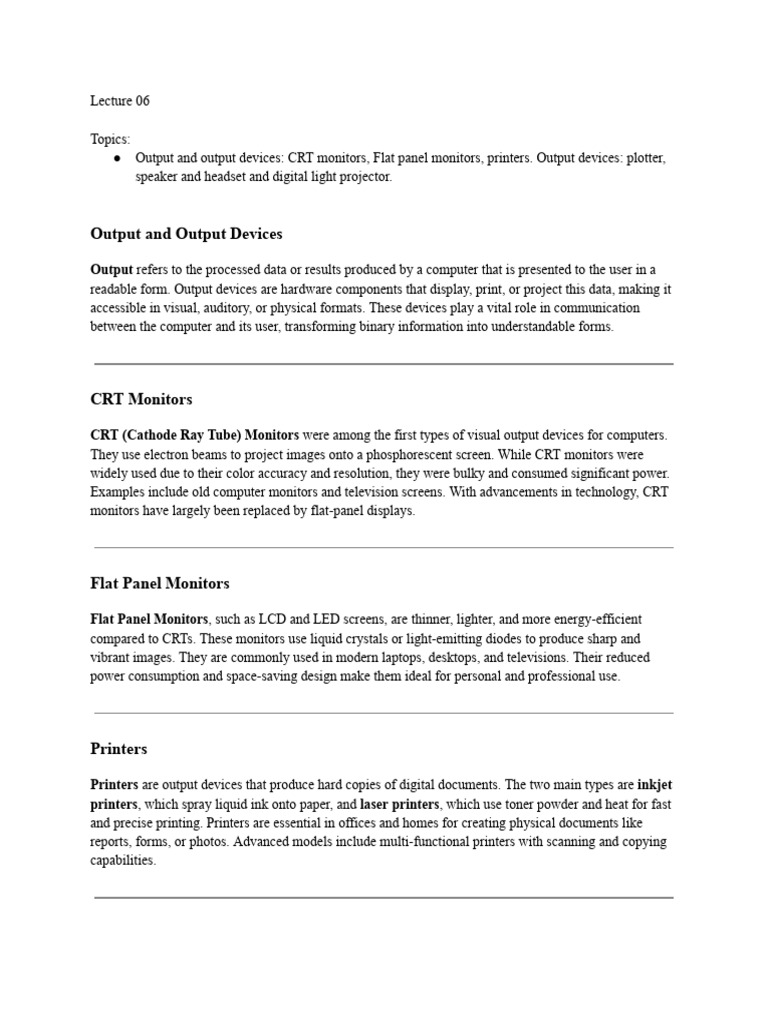 Lecture 06

Topics:
● Output and output devices: CRT monitors, Flat panel monitors, printers. Output devices: plotter, speaker and headset and digital light projector.

Output and Output Devices

Output refers to the processed data or results produced by a computer that is presented to the user in a readable form. Output devices are hardware components that display, print, or project this data, making it accessible in visual, auditory, or physical formats. These devices play a vital role in communication between the computer and its user, transforming binary information into understandable forms.

CRT Monitors

CRT (Cathode Ray Tube) Monitors were among the first types of visual output devices for computers. They use electron beams to project images onto a phosphorescent screen. While CRT monitors were widely used due to their color accuracy and resolution, they were bulky and consumed significant power. Examples include old computer monitors and television screens. With advancements in technology, CRT monitors have largely been replaced by flat-panel displays.

Flat Panel Monitors

Flat Panel Monitors, such as LCD and LED screens, are thinner, lighter, and more energy-efficient compared to CRTs. These monitors use liquid crystals or light-emitting diodes to produce sharp and vibrant images. They are commonly used in modern laptops, desktops, and televisions. Their reduced power consumption and space-saving design make them ideal for personal and professional use.

Printers

Printers are output devices that produce hard copies of digital documents. The two main types are inkjet printers, which spray liquid ink onto paper, and laser printers, which use toner powder and heat for fast and precise printing. Printers are essential in offices and homes for creating physical documents like reports, forms, or photos. Advanced models include multi-functional printers with scanning and copying capabilities.